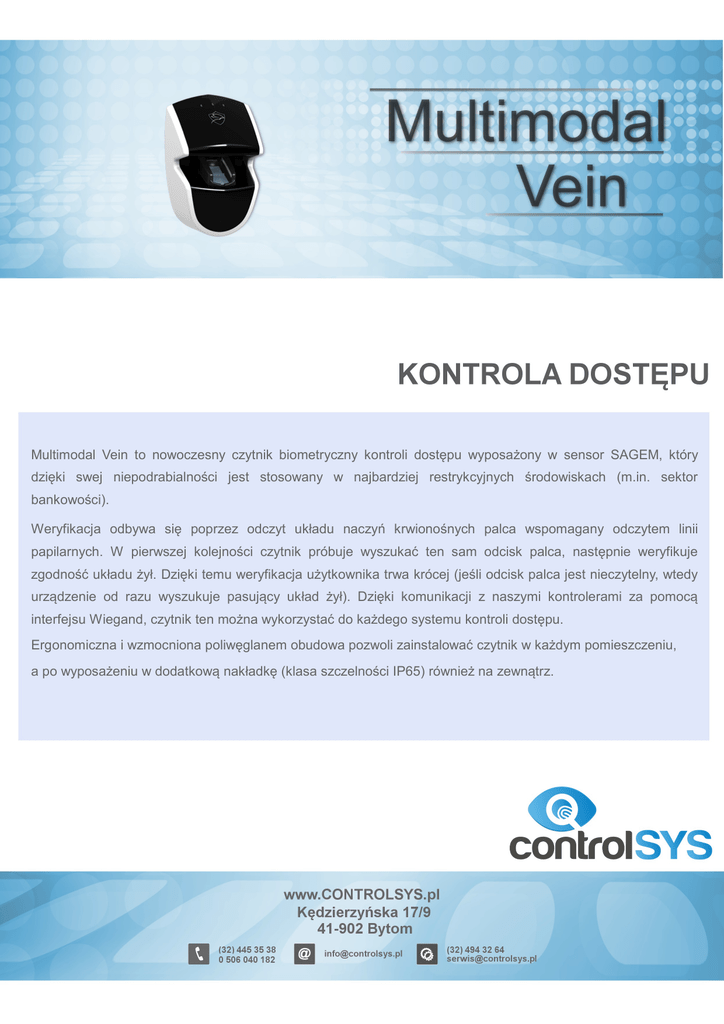 Multimodal Vein

KONTROLA DOSTĘPU

Multimodal Vein to nowoczesny czytnik biometryczny kontroli dostępu wyposażony w sensor SAGEM, który dzięki swej niepodrabialności jest stosowany w najbardziej restrykcyjnych środowiskach (m.in. sektor bankowości).

Weryfikacja odbywa się poprzez odczyt układu naczyń krwionośnych palca wspomagany odczytem linii papilarnych. W pierwszej kolejności czytnik próbuje wyszukać ten sam odcisk palca, następnie weryfikuje zgodność układu żył. Dzięki temu weryfikacja użytkownika trwa krócej (jeśli odcisk palca jest nieczytelny, wtedy urządzenie od razu wyszukuje pasujący układ żył). Dzięki komunikacji z naszymi kontrolerami za pomocą interfejsu Wiegand, czytnik ten można wykorzystać do każdego systemu kontroli dostępu.

Ergonomiczna i wzmocniona poliwęglanem obudowa pozwoli zainstalować czytnik w każdym pomieszczeniu,

a po wyposażeniu w dodatkową nakładkę (klasa szczelności IP65) również na zewnątrz.

controlSYS

www.CONTROLSYS.pl
Kędzierzyńska 17/9
41-902 Bytom

(32) 445 35 38
0 506 040 182

info@controlsys.pl

(32) 494 32 64
serwis@controlsys.pl